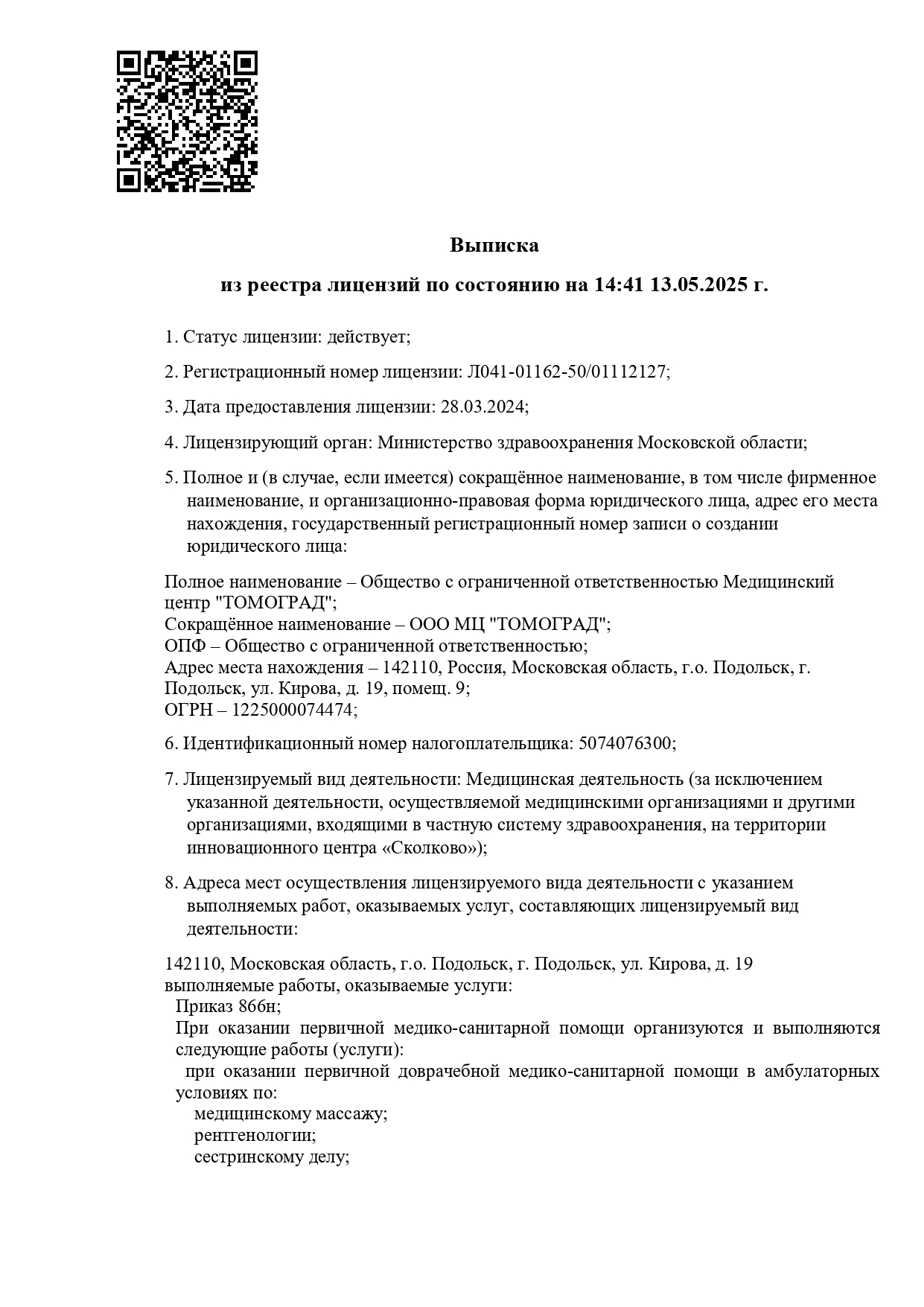 Выписка

из реестра лицензий по состоянию на 14:41 13.05.2025 г.

1. Статус лицензии: действует;

2. Регистрационный номер лицензии: Л041-01162-50/01112127;

3. Дата предоставления лицензии: 28.03.2024;

4. Лицензирующий орган: Министерство здравоохранения Московской области;

5. Полное и (в случае, если имеется) сокращённое наименование, в том числе фирменное наименование, и организационно-правовая форма юридического лица, адрес его места нахождения, государственный регистрационный номер записи о создании юридического лица:

Полное наименование – Общество с ограниченной ответственностью Медицинский центр "ТОМОГРАД";
Сокращённое наименование – ООО МЦ "ТОМОГРАД";
ОПФ – Общество с ограниченной ответственностью;
Адрес места нахождения – 142110, Россия, Московская область, г.о. Подольск, г. Подольск, ул. Кирова, д. 19, помещ. 9;
ОГРН – 1225000074474;

6. Идентификационный номер налогоплательщика: 5074076300;

7. Лицензируемый вид деятельности: Медицинская деятельность (за исключением указанной деятельности, осуществляемой медицинскими организациями и другими организациями, входящими в частную систему здравоохранения, на территории инновационного центра «Сколково»);

8. Адреса мест осуществления лицензируемого вида деятельности с указанием выполняемых работ, оказываемых услуг, составляющих лицензируемый вид деятельности:

142110, Московская область, г.о. Подольск, г. Подольск, ул. Кирова, д. 19
выполняемые работы, оказываемые услуги:
Приказ 866н;
При оказании первичной медико-санитарной помощи организуются и выполняются следующие работы (услуги):
при оказании первичной доврачебной медико-санитарной помощи в амбулаторных условиях по:
медицинскому массажу;
рентгенологии;
сестринскому делу;